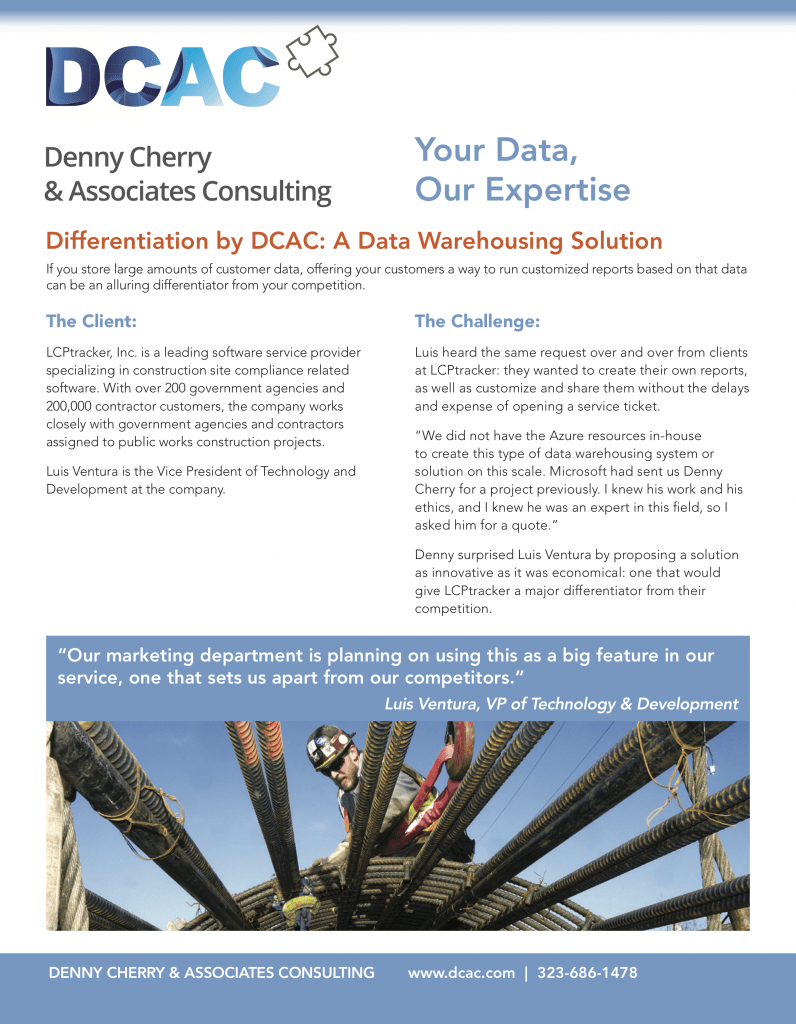 DCAC

Denny Cherry
& Associates Consulting

Your Data,
Our Expertise

Differentiation by DCAC: A Data Warehousing Solution

If you store large amounts of customer data, offering your customers a way to run customized reports based on that data can be an alluring differentiator from your competition.

The Client:

LCPtracker, Inc. is a leading software service provider specializing in construction site compliance related software. With over 200 government agencies and 200,000 contractor customers, the company works closely with government agencies and contractors assigned to public works construction projects.

Luis Ventura is the Vice President of Technology and Development at the company.

The Challenge:

Luis heard the same request over and over from clients at LCPtracker: they wanted to create their own reports, as well as customize and share them without the delays and expense of opening a service ticket.

"We did not have the Azure resources in-house to create this type of data warehousing system or solution on this scale. Microsoft had sent us Denny Cherry for a project previously. I knew his work and his ethics, and I knew he was an expert in this field, so I asked him for a quote."

Denny surprised Luis Ventura by proposing a solution as innovative as it was economical: one that would give LCPtracker a major differentiator from their competition.

"Our marketing department is planning on using this as a big feature in our service, one that sets us apart from our competitors."
Luis Ventura, VP of Technology & Development

DENNY CHERRY & ASSOCIATES CONSULTING www.dcac.com | 323-686-1478